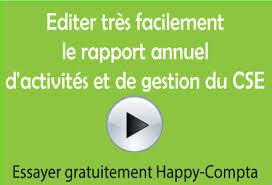 Editer très facilement
le rapport annuel
d'activités et de gestion du CSE

Essayer gratuitement Happy-Compta